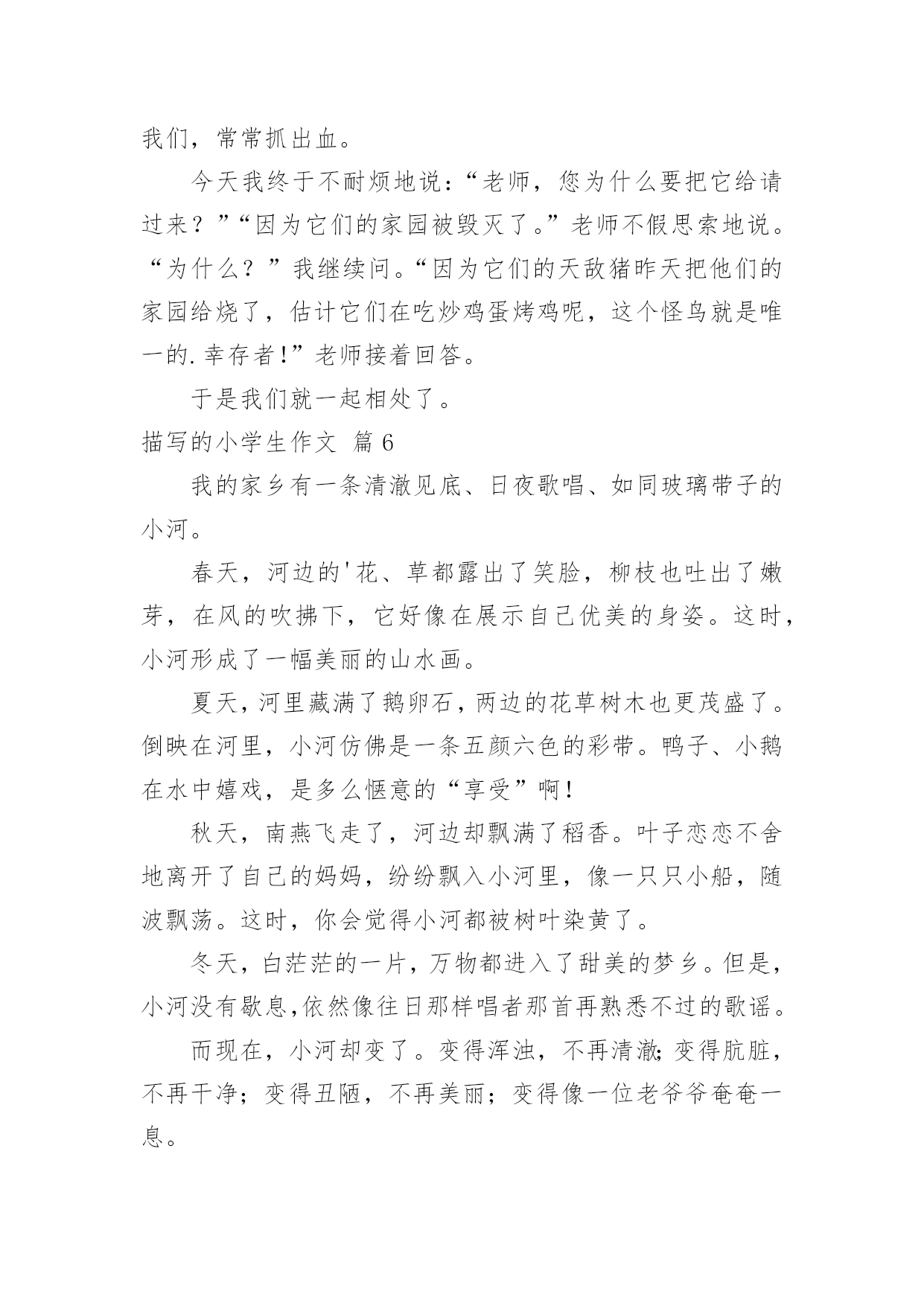 我们，常常抓出血。

今天我终于不耐烦地说：“老师，您为什么要把它给请过来？”“因为它们的家园被毁灭了。”老师不假思索地说。“为什么？”我继续问。“因为它们的天敌猪昨天把他们的家园给烧了，估计它们在吃炒鸡蛋烤鸡呢，这个怪鸟就是唯一的.幸存者!”老师接着回答。

于是我们就一起相处了。

描写的小学生作文 篇6

我的家乡有一条清澈见底、日夜歌唱、如同玻璃带子的小河。

春天，河边的'花、草都露出了笑脸，柳枝也吐出了嫩芽，在风的吹拂下，它好像在展示自己优美的身姿。这时，小河形成了一幅美丽的山水画。

夏天，河里藏满了鹅卵石，两边的花草树木也更茂盛了。倒映在河里，小河仿佛是一条五颜六色的彩带。鸭子、小鹅在水中嬉戏，是多么惬意的“享受”啊!

秋天，南燕飞走了，河边却飘满了稻香。叶子恋恋不舍地离开了自己的妈妈，纷纷飘入小河里，像一只只小船，随波飘荡。这时，你会觉得小河都被树叶染黄了。

冬天，白茫茫的一片，万物都进入了甜美的梦乡。但是，小河没有歇息,依然像往日那样唱者那首再熟悉不过的歌谣。

而现在，小河却变了。变得浑浊，不再清澈;变得肮脏，不再干净；变得丑陋，不再美丽；变得像一位老爷爷奄奄一息。